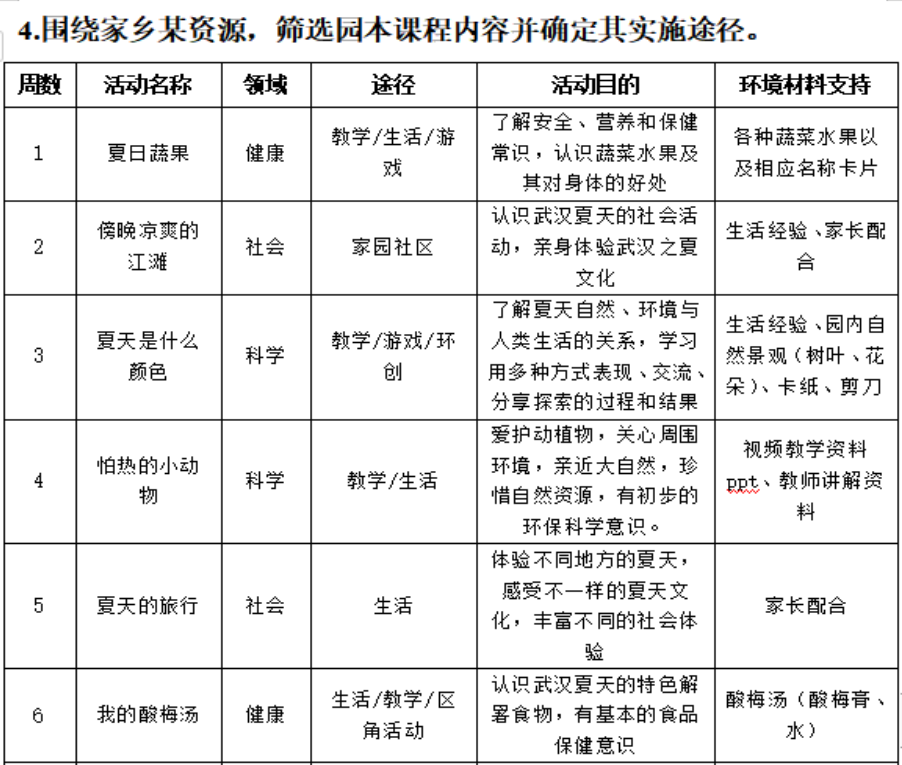 4.围绕家乡某资源，筛选园本课程内容并确定其实施途径。

| 周数 | 活动名称 | 领域 | 途径 | 活动目的 | 环境材料支持 |
|---|---|---|---|---|---|
| 1 | 夏日蔬果 | 健康 | 教学/生活/游戏 | 了解安全、营养和保健常识，认识蔬菜水果及其对身体的好处 | 各种蔬菜水果以及相应名称卡片 |
| 2 | 傍晚凉爽的江滩 | 社会 | 家园社区 | 认识武汉夏天的社会活动，亲身体验武汉之夏文化 | 生活经验、家长配合 |
| 3 | 夏天是什么颜色 | 科学 | 教学/游戏/环创 | 了解夏天自然、环境与人类生活的关系，学习用多种方式表现、交流、分享探索的过程和结果 | 生活经验、园内自然景观（树叶、花朵）、卡纸、剪刀 |
| 4 | 怕热的小动物 | 科学 | 教学/生活 | 爱护动植物，关心周围环境，亲近大自然，珍惜自然资源，有初步的环保科学意识。 | 视频教学资料ppt、教师讲解资料 |
| 5 | 夏天的旅行 | 社会 | 生活 | 体验不同地方的夏天，感受不一样的夏天文化，丰富不同的社会体验 | 家长配合 |
| 6 | 我的酸梅汤 | 健康 | 生活/教学/区角活动 | 认识武汉夏天的特色解暑食物，有基本的食品保健意识 | 酸梅汤（酸梅膏、水） |